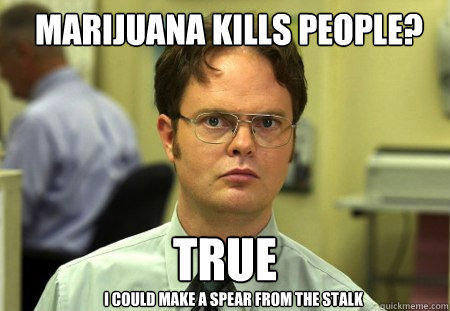 MARIJUANA KILLS PEOPLE?

TRUE

I COULD MAKE A SPEAR FROM THE STALK

quickmeme.com